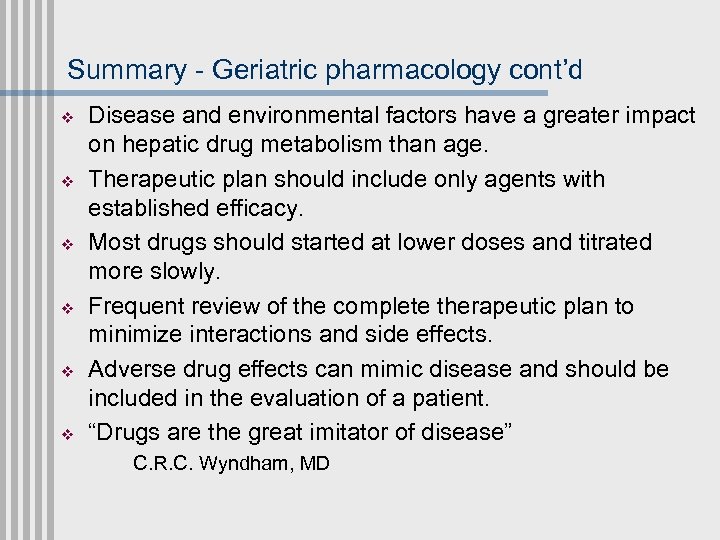 Summary - Geriatric pharmacology cont'd

• Disease and environmental factors have a greater impact on hepatic drug metabolism than age.
• Therapeutic plan should include only agents with established efficacy.
• Most drugs should started at lower doses and titrated more slowly.
• Frequent review of the complete therapeutic plan to minimize interactions and side effects.
• Adverse drug effects can mimic disease and should be included in the evaluation of a patient.
• "Drugs are the great imitator of disease"
C.R.C. Wyndham, MD